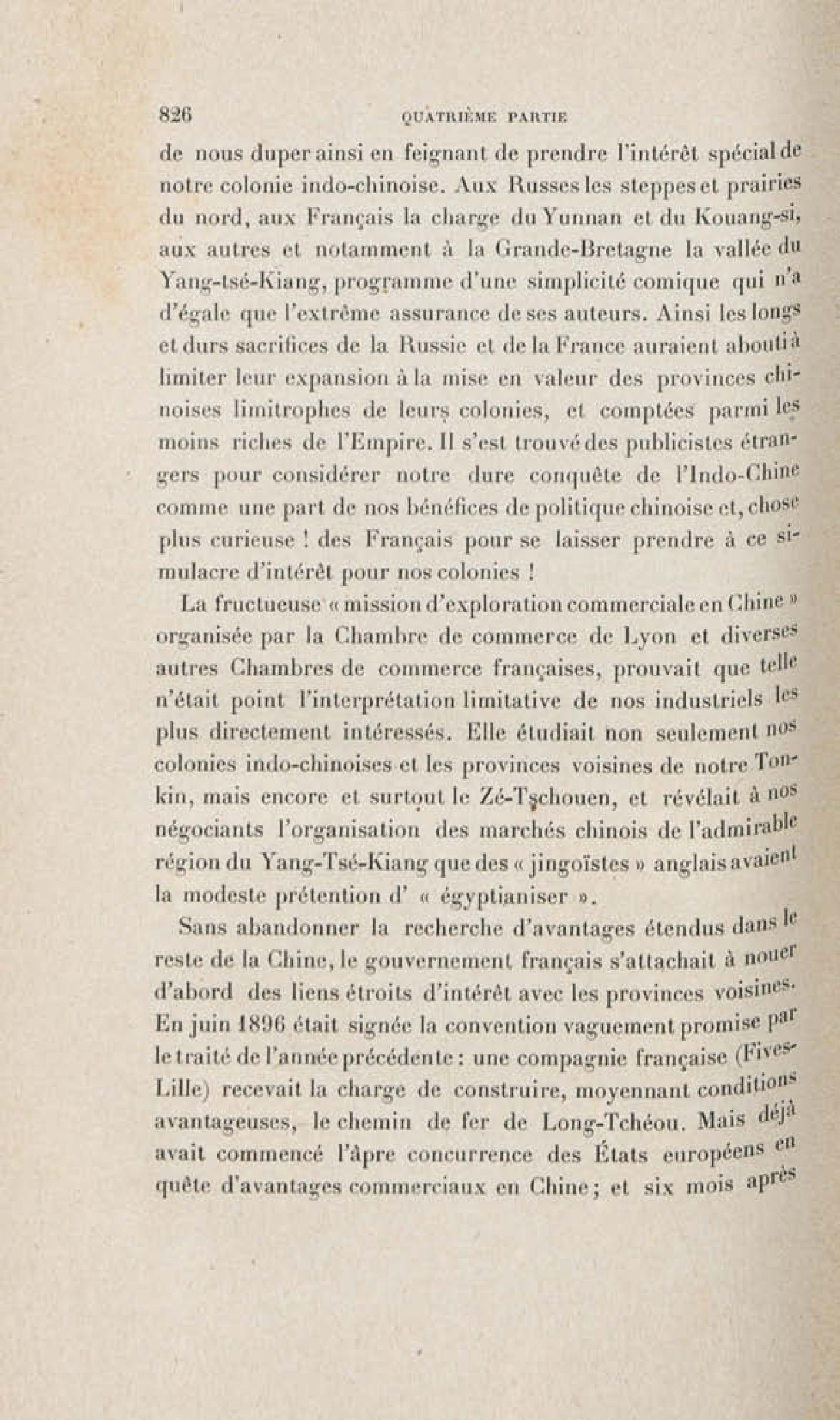 826 QUATRIÈME PARTIE

de nous duper ainsi en feignant de prendre l'intérêt spécial de notre colonie indo-chinoise. Aux Russes les steppes et prairies du nord, aux Français la charge du Yunnan et du Kouang-si, aux autres et notamment à la Grande-Bretagne la vallée du Yang-tsé-Kiang, programme d'une simplicité comique qui n'a d'égale que l'extrême assurance de ses auteurs. Ainsi les longs et durs sacrifices de la Russie et de la France auraient abouti à limiter leur expansion à la mise en valeur des provinces chinoises limitrophes de leurs colonies, et comptées parmi les moins riches de l'Empire. Il s'est trouvé des publicistes étrangers pour considérer notre dure conquête de l'Indo-Chine comme une part de nos bénéfices de politique chinoise et, chose plus curieuse ! des Français pour se laisser prendre à ce simulacre d'intérêt pour nos colonies !

La fructueuse « mission d'exploration commerciale en Chine » organisée par la Chambre de commerce de Lyon et diverses autres Chambres de commerce françaises, prouvait que telle n'était point l'interprétation limitative de nos industriels les plus directement intéressés. Elle étudiait non seulement nos colonies indo-chinoises et les provinces voisines de notre Tonkin, mais encore et surtout le Zé-Tschouen, et révélait à nos négociants l'organisation des marchés chinois de l'admirable région du Yang-Tsé-Kiang que des « jingoïstes » anglais avaient la modeste prétention d' « égyptianiser ».

Sans abandonner la recherche d'avantages étendus dans le reste de la Chine, le gouvernement français s'attachait à nouer d'abord des liens étroits d'intérêt avec les provinces voisines. En juin 1896 était signée la convention vaguement promise par le traité de l'année précédente : une compagnie française (Fives-Lille) recevait la charge de construire, moyennant conditions avantageuses, le chemin de fer de Long-Tchéou. Mais déjà avait commencé l'âpre concurrence des États européens en quête d'avantages commerciaux en Chine ; et six mois après